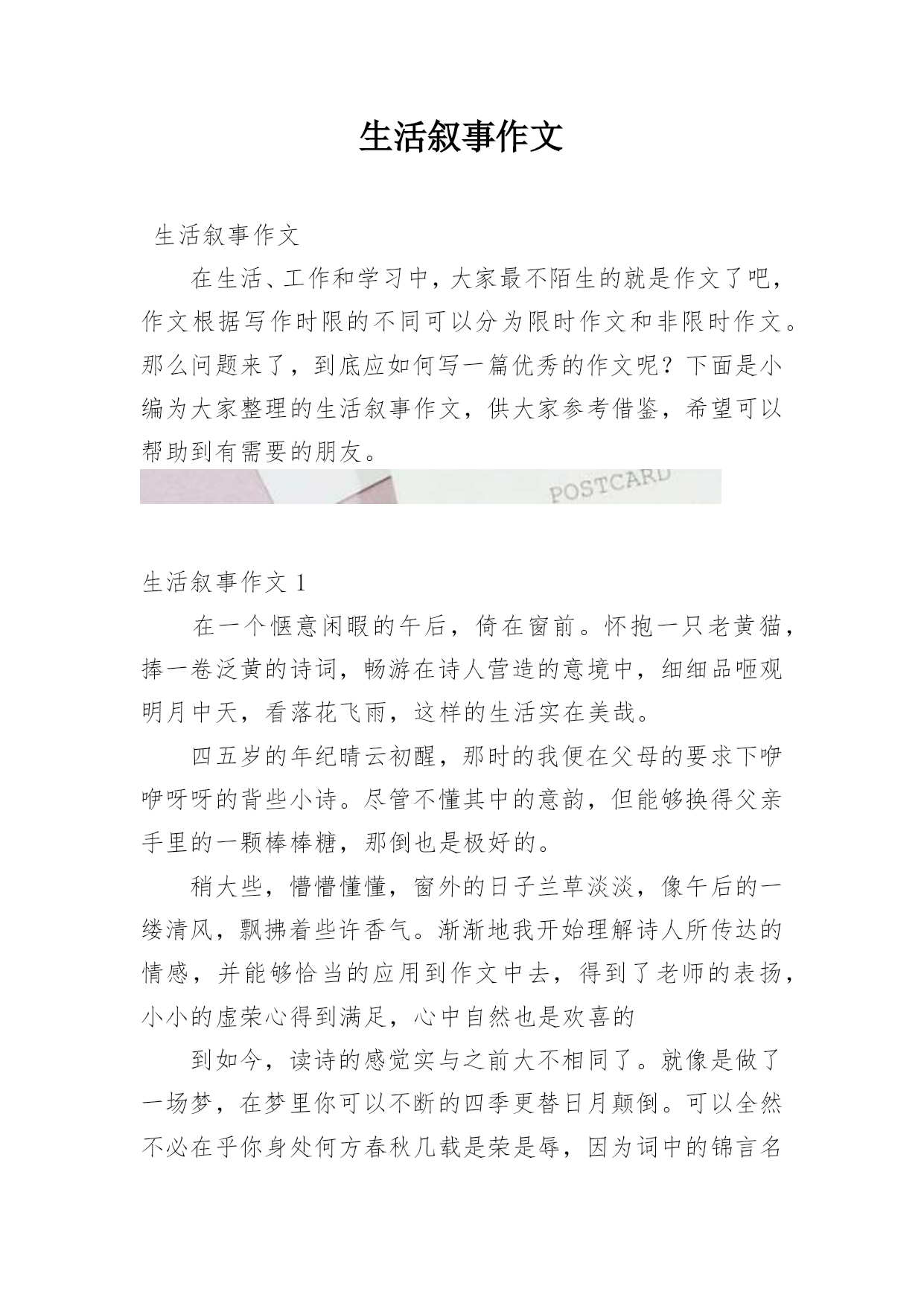 生活叙事作文

生活叙事作文

在生活、工作和学习中，大家最不陌生的就是作文了吧，作文根据写作时限的不同可以分为限时作文和非限时作文。那么问题来了，到底应如何写一篇优秀的作文呢？下面是小编为大家整理的生活叙事作文，供大家参考借鉴，希望可以帮助到有需要的朋友。

POSTCARD

生活叙事作文 1

在一个惬意闲暇的午后，倚在窗前。怀抱一只老黄猫，捧一卷泛黄的诗词，畅游在诗人营造的意境中，细细品咂观明月中天，看落花飞雨，这样的生活实在美哉。

四五岁的年纪晴云初醒，那时的我便在父母的要求下咿咿呀呀的背些小诗。尽管不懂其中的意韵，但能够换得父亲手里的一颗棒棒糖，那倒也是极好的。

稍大些，懵懵懂懂，窗外的日子兰草淡淡，像午后的一缕清风，飘拂着些许香气。渐渐地我开始理解诗人所传达的情感，并能够恰当的应用到作文中去，得到了老师的表扬，小小的虚荣心得到满足，心中自然也是欢喜的

到如今，读诗的感觉实与之前大不相同了。就像是做了一场梦，在梦里你可以不断的四季更替日月颠倒。可以全然不必在乎你身处何方春秋几载是荣是辱，因为词中的锦言名